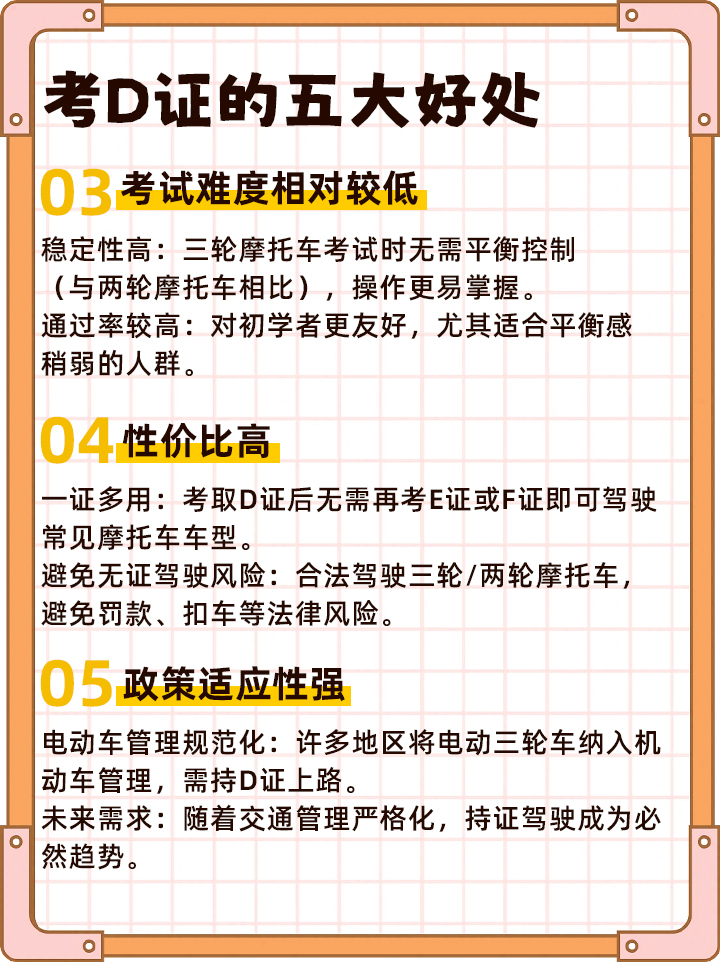 考D证的五大好处

03 考试难度相对较低

稳定性高：三轮摩托车考试时无需平衡控制（与两轮摩托车相比），操作更易掌握。
通过率较高：对初学者更友好，尤其适合平衡感稍弱的人群。

04 性价比高

一证多用：考取D证后无需再考E证或F证即可驾驶常见摩托车车型。
避免无证驾驶风险：合法驾驶三轮/两轮摩托车，避免罚款、扣车等法律风险。

05 政策适应性强

电动车管理规范化：许多地区将电动三轮车纳入机动车管理，需持D证上路。
未来需求：随着交通管理严格化，持证驾驶成为必然趋势。